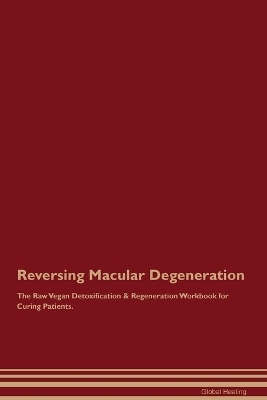 Reversing Macular Degeneration

The Raw Vegan Detoxification & Regeneration Workbook for Curing Patients.

Global Healing